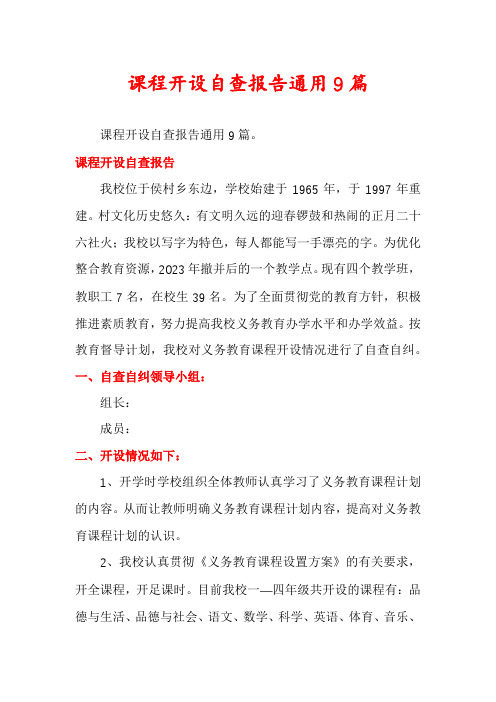 课程开设自查报告通用9篇

课程开设自查报告通用9篇。

课程开设自查报告

我校位于侯村乡东边，学校始建于1965年，于1997年重建。村文化历史悠久：有文明久远的迎春锣鼓和热闹的正月二十六社火；我校以写字为特色，每人都能写一手漂亮的字。为优化整合教育资源，2023年撤并后的一个教学点。现有四个教学班，教职工7名，在校生39名。为了全面贯彻党的教育方针，积极推进素质教育，努力提高我校义务教育办学水平和办学效益。按教育督导计划，我校对义务教育课程开设情况进行了自查自纠。

一、自查自纠领导小组：

组长：

成员：

二、开设情况如下：

1、开学时学校组织全体教师认真学习了义务教育课程计划的内容。从而让教师明确义务教育课程计划内容，提高对义务教育课程计划的认识。

2、我校认真贯彻《义务教育课程设置方案》的有关要求，开全课程，开足课时。目前我校一—四年级共开设的课程有：品德与生活、品德与社会、语文、数学、科学、英语、体育、音乐、